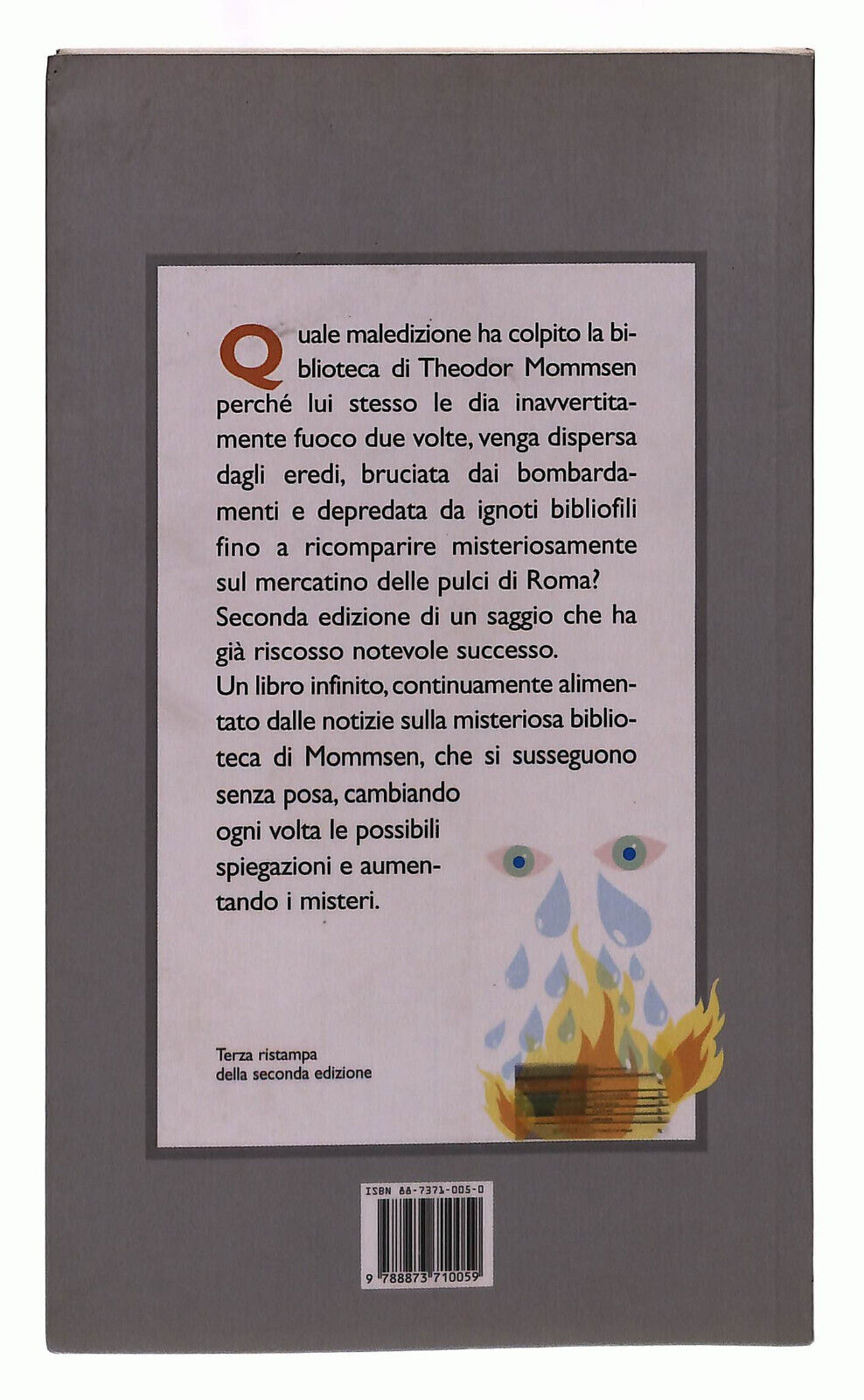 Quale maledizione ha colpito la biblioteca di Theodor Mommsen perché lui stesso le dia inavvertitamente fuoco due volte, venga dispersa dagli eredi, bruciata dai bombardamenti e depredata da ignoti bibliofili fino a ricomparire misteriosamente sul mercatino delle pulci di Roma?
Seconda edizione di un saggio che ha già riscosso notevole successo.
Un libro infinito, continuamente alimentato dalle notizie sulla misteriosa biblioteca di Mommsen, che si susseguono senza posa, cambiando ogni volta le possibili spiegazioni e aumentando i misteri.

Terza ristampa
della seconda edizione

ISBN 88-7371-005-0

9 788873 710059